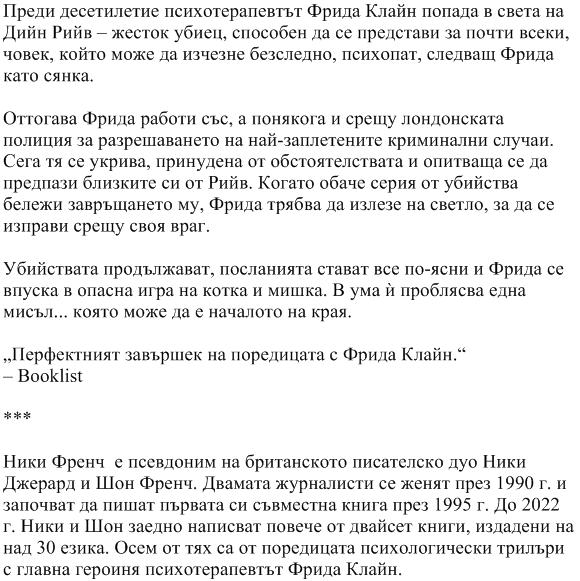 Преди десетилетие психотерапевтът Фрида Клайн попада в света на Дийн Рийв – жесток убиец, способен да се представи за почти всеки, човек, който може да изчезне безследно, психопат, следващ Фрида като сянка.

Оттогава Фрида работи със, а понякога и срещу лондонската полиция за разрешаването на най-заплетените криминални случаи. Сега тя се укрива, принудена от обстоятелствата и опитваща се да предпази близките си от Рийв. Когато обаче серия от убийства бележи завръщането му, Фрида трябва да излезе на светло, за да се изправи срещу своя враг.

Убийствата продължават, посланията стават все по-ясни и Фрида се впуска в опасна игра на котка и мишка. В ума ѝ проблясва една мисъл... която може да е началото на края.

„Перфектният завършек на поредицата с Фрида Клайн.“
– Booklist

***

Ники Френч е псевдоним на британското писателско дуо Ники Джерард и Шон Френч. Двамата журналисти се женят през 1990 г. и започват да пишат първата си съвместна книга през 1995 г. До 2022 г. Ники и Шон заедно написват повече от двайсет книги, издадени на над 30 езика. Осем от тях са от поредицата психологически трилъри с главна героиня психотерапевтът Фрида Клайн.